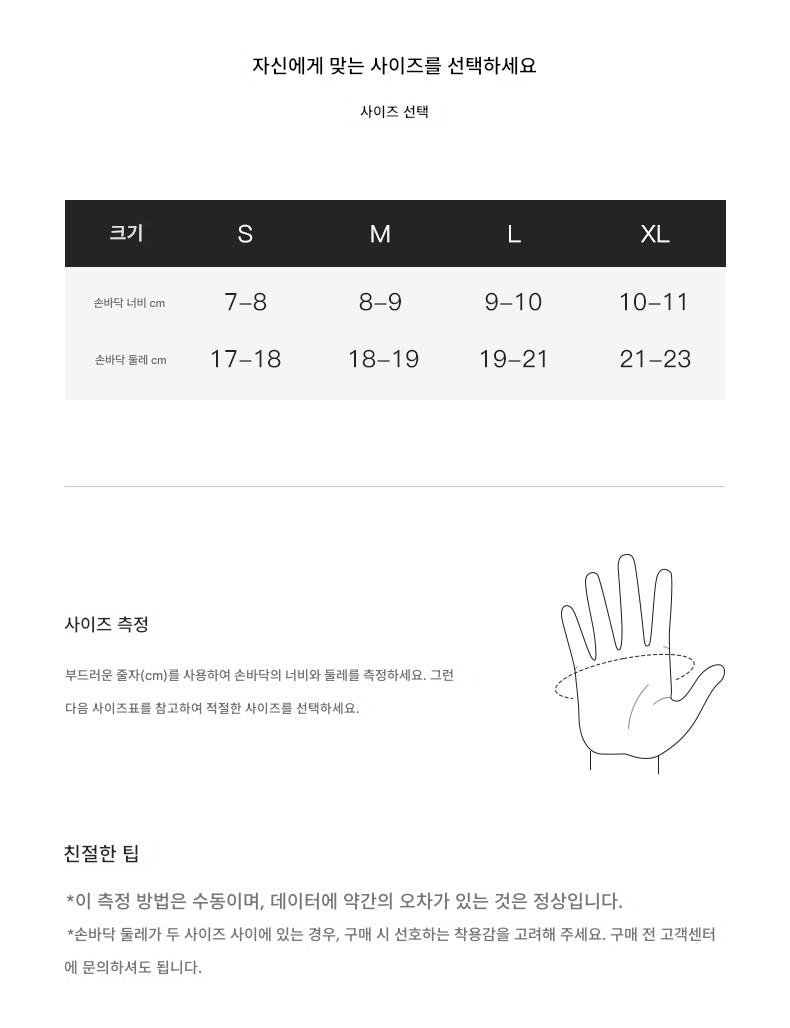 자신에게 맞는 사이즈를 선택하세요

사이즈 선택

| 크기 | S | M | L | XL |
|---|---|---|---|---|
| 손바닥 너비 cm | 7–8 | 8–9 | 9–10 | 10–11 |
| 손바닥 둘레 cm | 17–18 | 18–19 | 19–21 | 21–23 |

사이즈 측정

부드러운 줄자(cm)를 사용하여 손바닥의 너비와 둘레를 측정하세요. 그런 다음 사이즈표를 참고하여 적절한 사이즈를 선택하세요.

친절한 팁

*이 측정 방법은 수동이며, 데이터에 약간의 오차가 있는 것은 정상입니다.

*손바닥 둘레가 두 사이즈 사이에 있는 경우, 구매 시 선호하는 착용감을 고려해 주세요. 구매 전 고객센터에 문의하셔도 됩니다.